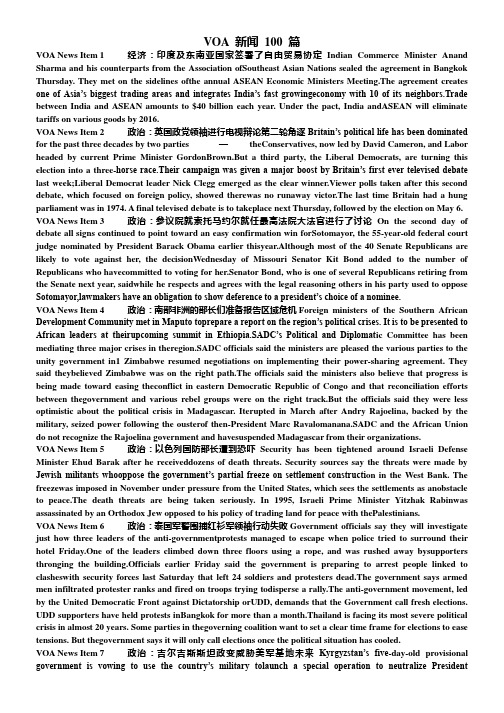 VOA 新闻 100 篇

VOA News Item 1 经济：印度及东南亚国家签署了自由贸易协定 Indian Commerce Minister Anand Sharma and his counterparts from the Association ofSoutheast Asian Nations sealed the agreement in Bangkok Thursday. They met on the sidelines ofthe annual ASEAN Economic Ministers Meeting.The agreement creates one of Asia's biggest trading areas and integrates India's fast growingeconomy with 10 of its neighbors.Trade between India and ASEAN amounts to $40 billion each year. Under the pact, India andASEAN will eliminate tariffs on various goods by 2016.

VOA News Item 2 政治：英国政党领袖进行电视辩论第二轮角逐 Britain's political life has been dominated for the past three decades by two parties — theConservatives, now led by David Cameron, and Labor headed by current Prime Minister GordonBrown.But a third party, the Liberal Democrats, are turning this election into a three-horse race.Their campaign was given a major boost by Britain's first ever televised debate last week;Liberal Democrat leader Nick Clegg emerged as the clear winner.Viewer polls taken after this second debate, which focused on foreign policy, showed therewas no runaway victor.The last time Britain had a hung parliament was in 1974. A final televised debate is to takeplace next Thursday, followed by the election on May 6.

VOA News Item 3 政治：参议院就索托马约尔就任最高法院大法官进行了讨论 On the second day of debate all signs continued to point toward an easy confirmation win forSotomayor, the 55-year-old federal court judge nominated by President Barack Obama earlier thisyear.Although most of the 40 Senate Republicans are likely to vote against her, the decisionWednesday of Missouri Senator Kit Bond added to the number of Republicans who havecommitted to voting for her.Senator Bond, who is one of several Republicans retiring from the Senate next year, saidwhile he respects and agrees with the legal reasoning others in his party used to oppose Sotomayor,lawmakers have an obligation to show deference to a president's choice of a nominee.

VOA News Item 4 政治：南部非洲的部长们准备报告区域危机 Foreign ministers of the Southern African Development Community met in Maputo toprepare a report on the region's political crises. It is to be presented to African leaders at theirupcoming summit in Ethiopia.SADC's Political and Diplomatic Committee has been mediating three major crises in theregion.SADC officials said the ministers are pleased the various parties to the unity government in1 Zimbabwe resumed negotiations on implementing their power-sharing agreement. They said theybelieved Zimbabwe was on the right path.The officials said the ministers also believe that progress is being made toward easing theconflict in eastern Democratic Republic of Congo and that reconciliation efforts between thegovernment and various rebel groups were on the right track.But the officials said they were less optimistic about the political crisis in Madagascar. Iterupted in March after Andry Rajoelina, backed by the military, seized power following the ousterof then-President Marc Ravalomanana.SADC and the African Union do not recognize the Rajoelina government and havesuspended Madagascar from their organizations.

VOA News Item 5 政治：以色列国防部长遭到恐吓 Security has been tightened around Israeli Defense Minister Ehud Barak after he receiveddozens of death threats. Security sources say the threats were made by Jewish militants whooppose the government's partial freeze on settlement construction in the West Bank. The freezewas imposed in November under pressure from the United States, which sees the settlements as anobstacle to peace.The death threats are being taken seriously. In 1995, Israeli Prime Minister Yitzhak Rabinwas assassinated by an Orthodox Jew opposed to his policy of trading land for peace with thePalestinians.

VOA News Item 6 政治：泰国军警围捕红衫军领袖行动失败 Government officials say they will investigate just how three leaders of the anti-governmentprotests managed to escape when police tried to surround their hotel Friday.One of the leaders climbed down three floors using a rope, and was rushed away bysupporters thronging the building.Officials earlier Friday said the government is preparing to arrest people linked to clasheswith security forces last Saturday that left 24 soldiers and protesters dead.The government says armed men infiltrated protester ranks and fired on troops trying todisperse a rally.The anti-government movement, led by the United Democratic Front against Dictatorship orUDD, demands that the Government call fresh elections. UDD supporters have held protests inBangkok for more than a month.Thailand is facing its most severe political crisis in almost 20 years. Some parties in thegoverning coalition want to set a clear time frame for elections to ease tensions. But thegovernment says it will only call elections once the political situation has cooled.

VOA News Item 7 政治：吉尔吉斯斯坦政变威胁美军基地未来 Kyrgyzstan's five-day-old provisional government is vowing to use the country's military tolaunch a special operation to neutralize President